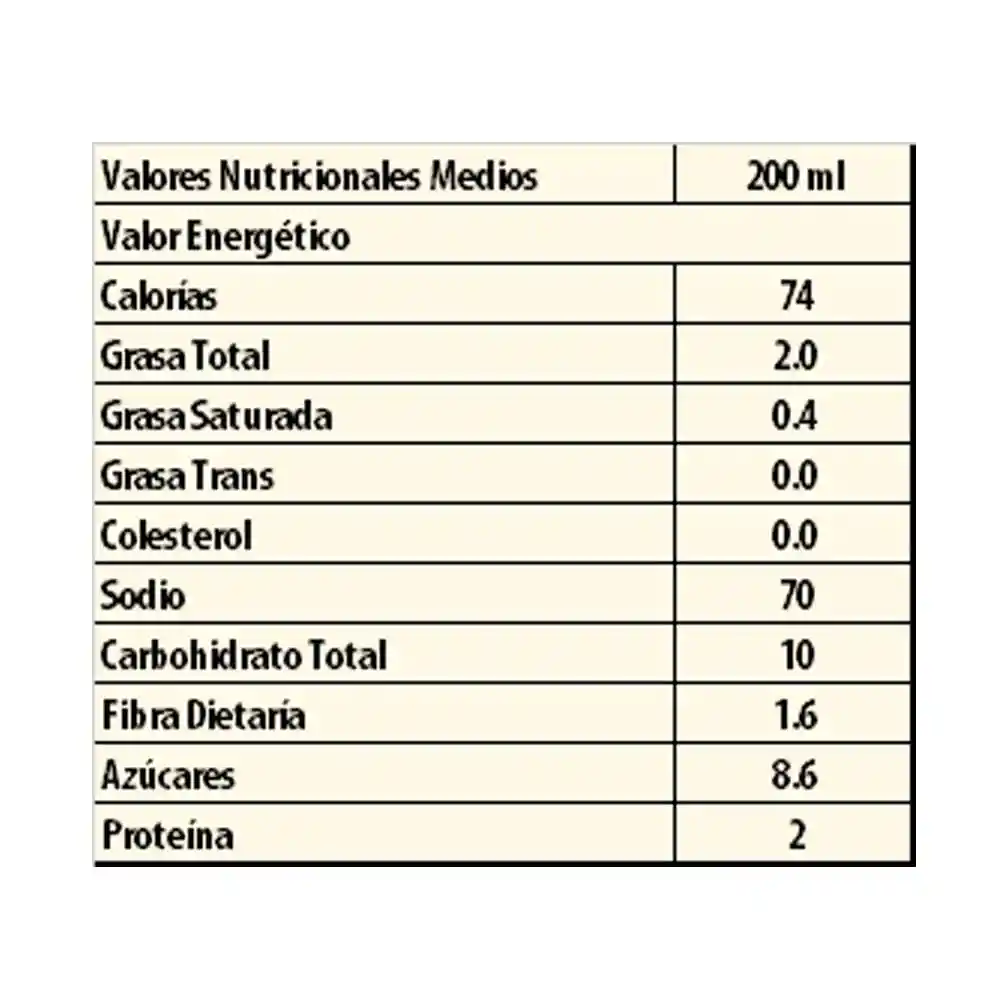 | Valores Nutricionales Medios | 200 ml |
|---|---|
| Valor Energético | |
| Calorías | 74 |
| Grasa Total | 2.0 |
| Grasa Saturada | 0.4 |
| Grasa Trans | 0.0 |
| Colesterol | 0.0 |
| Sodio | 70 |
| Carbohidrato Total | 10 |
| Fibra Dietaría | 1.6 |
| Azúcares | 8.6 |
| Proteína | 2 |